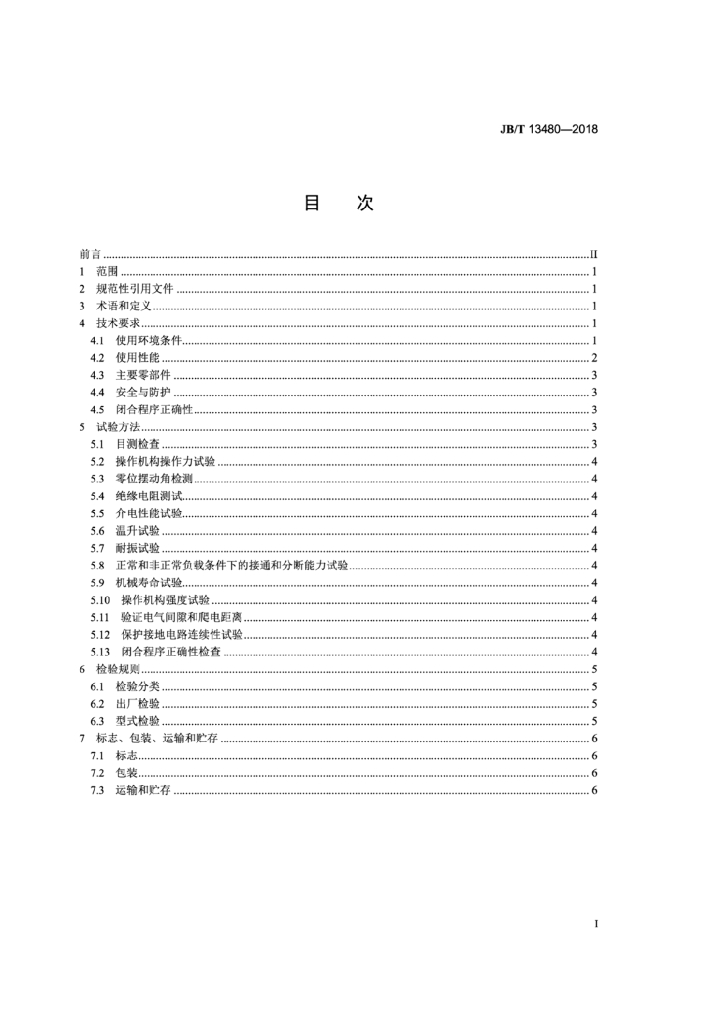 JB/T 13480—2018

目　次

前言 ........ II
1 范围 ........ 1
2 规范性引用文件 ........ 1
3 术语和定义 ........ 1
4 技术要求 ........ 1
4.1 使用环境条件 ........ 1
4.2 使用性能 ........ 2
4.3 主要零部件 ........ 3
4.4 安全与防护 ........ 3
4.5 闭合程序正确性 ........ 3
5 试验方法 ........ 3
5.1 目测检查 ........ 3
5.2 操作机构操作力试验 ........ 4
5.3 零位摆动角检测 ........ 4
5.4 绝缘电阻测试 ........ 4
5.5 介电性能试验 ........ 4
5.6 温升试验 ........ 4
5.7 耐振试验 ........ 4
5.8 正常和非正常负载条件下的接通和分断能力试验 ........ 4
5.9 机械寿命试验 ........ 4
5.10 操作机构强度试验 ........ 4
5.11 验证电气间隙和爬电距离 ........ 4
5.12 保护接地电路连续性试验 ........ 4
5.13 闭合程序正确性检查 ........ 4
6 检验规则 ........ 5
6.1 检验分类 ........ 5
6.2 出厂检验 ........ 5
6.3 型式检验 ........ 5
7 标志、包装、运输和贮存 ........ 6
7.1 标志 ........ 6
7.2 包装 ........ 6
7.3 运输和贮存 ........ 6

I